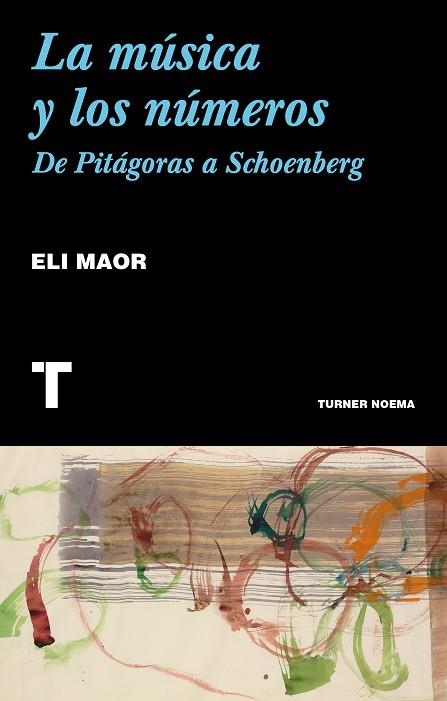 La música y los números
De Pitágoras a Schoenberg

ELI MAOR

T

TURNER NOEMA